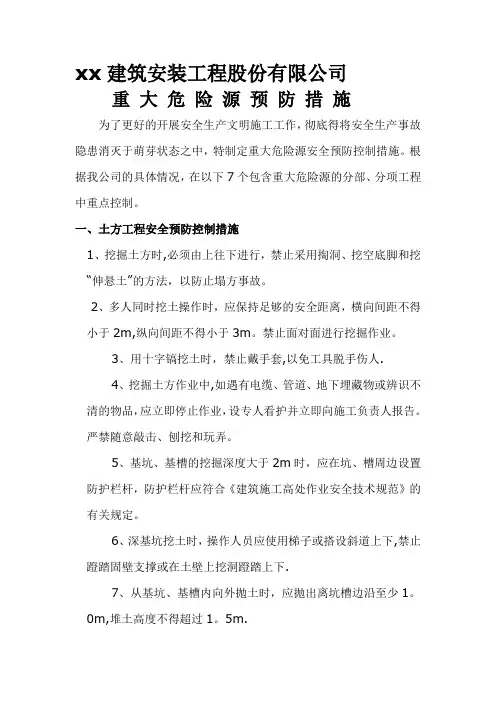 xx 建筑安装工程股份有限公司

重 大 危 险 源 预 防 措 施

为了更好的开展安全生产文明施工工作，彻底得将安全生产事故隐患消灭于萌芽状态之中，特制定重大危险源安全预防控制措施。根据我公司的具体情况，在以下 7 个包含重大危险源的分部、分项工程中重点控制。

一、土方工程安全预防控制措施

1、挖掘土方时,必须由上往下进行，禁止采用掏洞、挖空底脚和挖“伸悬土”的方法，以防止塌方事故。

2、多人同时挖土操作时，应保持足够的安全距离，横向间距不得小于 2m,纵向间距不得小于 3m。禁止面对面进行挖掘作业。

3、用十字镐挖土时，禁止戴手套,以免工具脱手伤人.

4、挖掘土方作业中,如遇有电缆、管道、地下埋藏物或辨识不清的物品,应立即停止作业，设专人看护并立即向施工负责人报告。严禁随意敲击、刨挖和玩弄。

5、基坑、基槽的挖掘深度大于 2m 时，应在坑、槽周边设置防护栏杆，防护栏杆应符合《建筑施工高处作业安全技术规范》的有关规定。

6、深基坑挖土时，操作人员应使用梯子或搭设斜道上下,禁止蹬踏固壁支撑或在土壁上挖洞蹬踏上下.

7、从基坑、基槽内向外抛土时，应抛出离坑槽边沿至少 1。0m,堆土高度不得超过 1。5m.